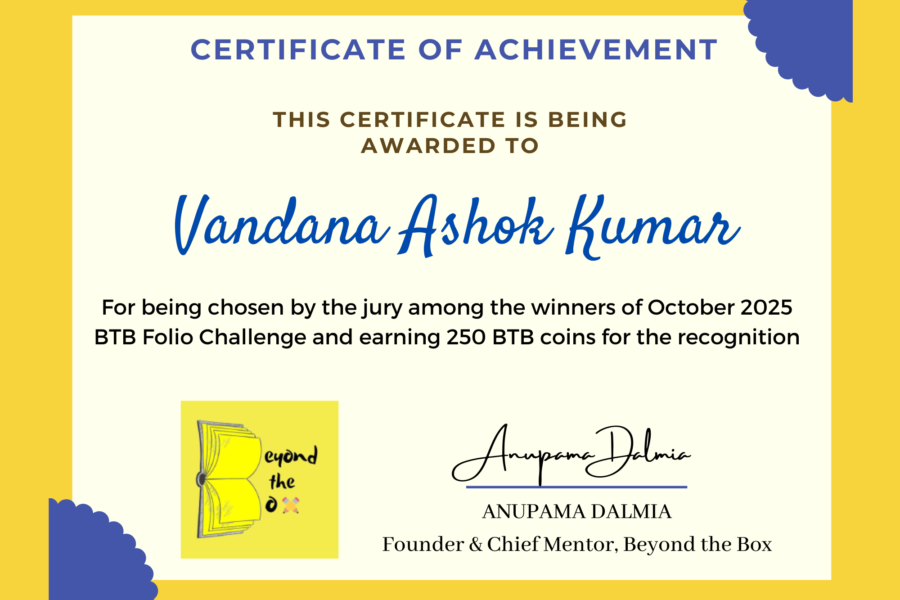 CERTIFICATE OF ACHIEVEMENT

THIS CERTIFICATE IS BEING AWARDED TO

Vandana Ashok Kumar

For being chosen by the jury among the winners of October 2025 BTB Folio Challenge and earning 250 BTB coins for the recognition

eyond the o

Anupama Dalmia

ANUPAMA DALMIA
Founder & Chief Mentor, Beyond the Box